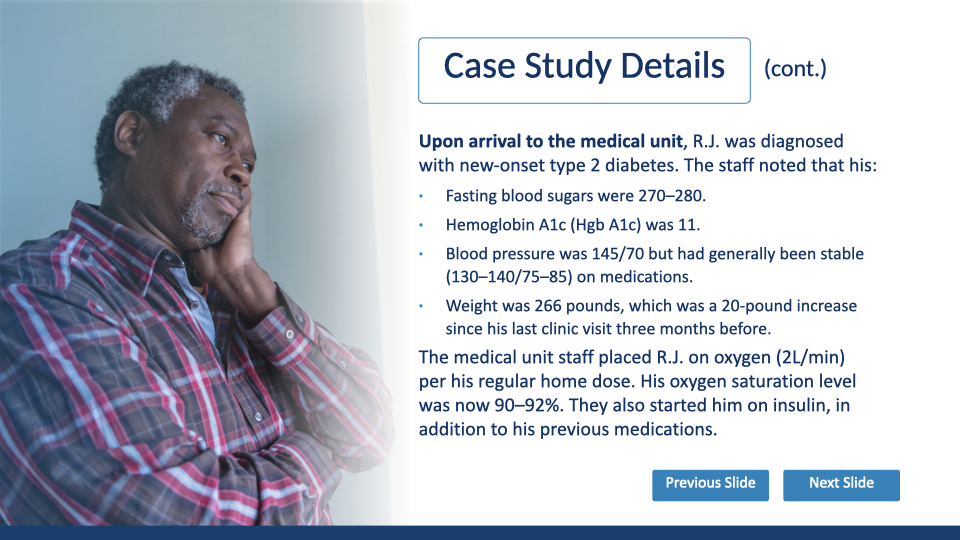 Case Study Details (cont.)

Upon arrival to the medical unit, R.J. was diagnosed with new-onset type 2 diabetes. The staff noted that his:

• Fasting blood sugars were 270–280.
• Hemoglobin A1c (Hgb A1c) was 11.
• Blood pressure was 145/70 but had generally been stable (130–140/75–85) on medications.
• Weight was 266 pounds, which was a 20-pound increase since his last clinic visit three months before.

The medical unit staff placed R.J. on oxygen (2L/min) per his regular home dose. His oxygen saturation level was now 90–92%. They also started him on insulin, in addition to his previous medications.

Previous Slide
Next Slide